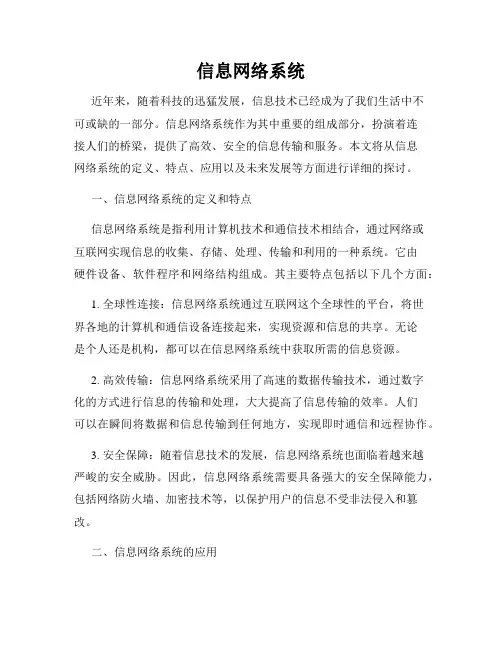 信息网络系统

近年来，随着科技的迅猛发展，信息技术已经成为了我们生活中不可或缺的一部分。信息网络系统作为其中重要的组成部分，扮演着连接人们的桥梁，提供了高效、安全的信息传输和服务。本文将从信息网络系统的定义、特点、应用以及未来发展等方面进行详细的探讨。

一、信息网络系统的定义和特点

信息网络系统是指利用计算机技术和通信技术相结合，通过网络或互联网实现信息的收集、存储、处理、传输和利用的一种系统。它由硬件设备、软件程序和网络结构组成。其主要特点包括以下几个方面：

1. 全球性连接：信息网络系统通过互联网这个全球性的平台，将世界各地的计算机和通信设备连接起来，实现资源和信息的共享。无论是个人还是机构，都可以在信息网络系统中获取所需的信息资源。

2. 高效传输：信息网络系统采用了高速的数据传输技术，通过数字化的方式进行信息的传输和处理，大大提高了信息传输的效率。人们可以在瞬间将数据和信息传输到任何地方，实现即时通信和远程协作。

3. 安全保障：随着信息技术的发展，信息网络系统也面临着越来越严峻的安全威胁。因此，信息网络系统需要具备强大的安全保障能力，包括网络防火墙、加密技术等，以保护用户的信息不受非法侵入和篡改。

二、信息网络系统的应用